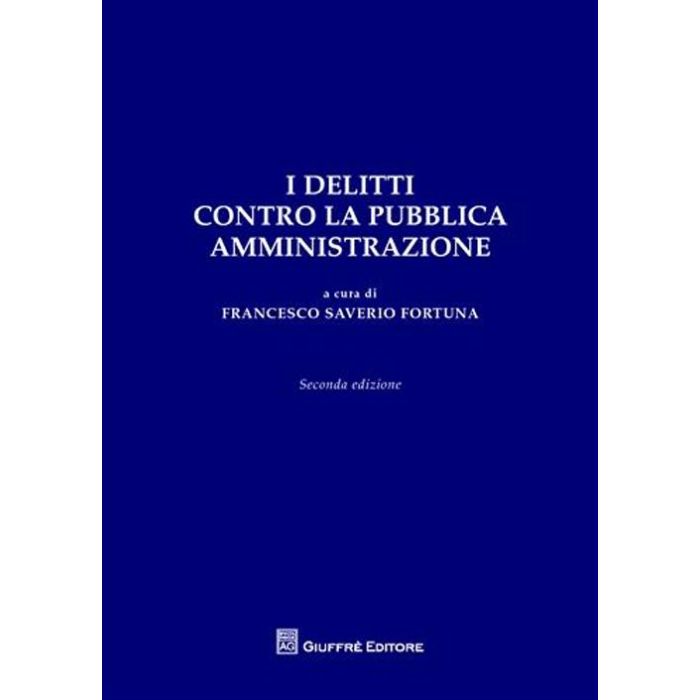 I DELITTI
CONTRO LA PUBBLICA
AMMINISTRAZIONE

a cura di
FRANCESCO SAVERIO FORTUNA

Seconda edizione

AG GIUFFRÈ EDITORE